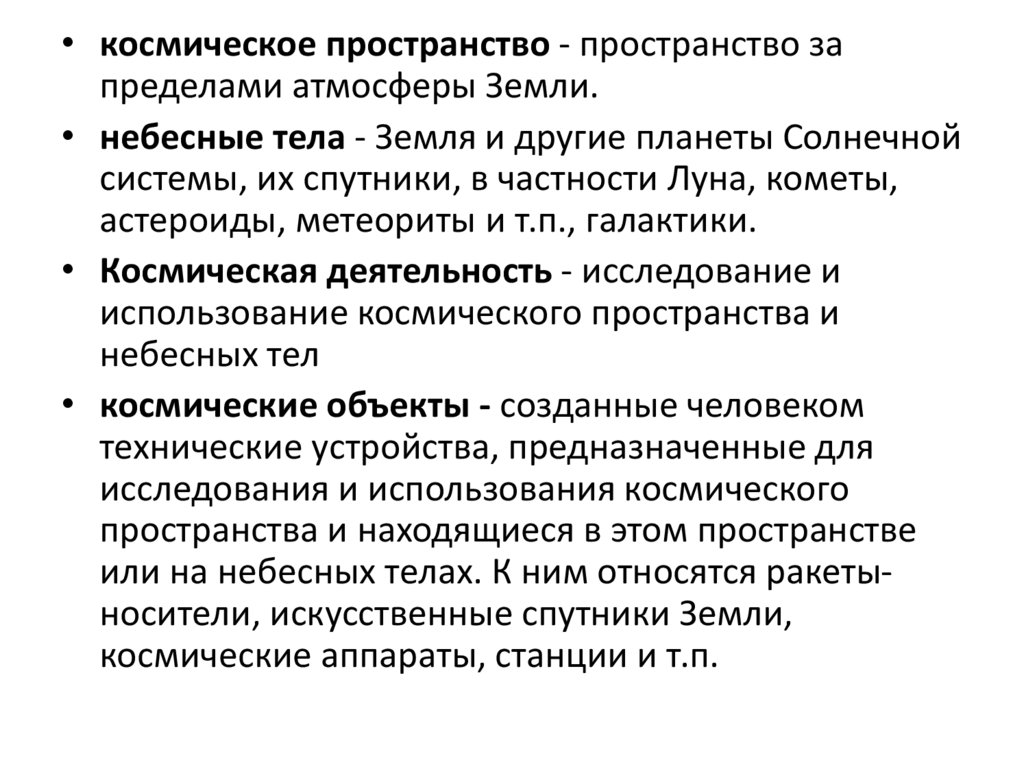 • космическое пространство - пространство за пределами атмосферы Земли.

• небесные тела - Земля и другие планеты Солнечной системы, их спутники, в частности Луна, кометы, астероиды, метеориты и т.п., галактики.

• Космическая деятельность - исследование и использование космического пространства и небесных тел

• космические объекты - созданные человеком технические устройства, предназначенные для исследования и использования космического пространства и находящиеся в этом пространстве или на небесных телах. К ним относятся ракеты-носители, искусственные спутники Земли, космические аппараты, станции и т.п.